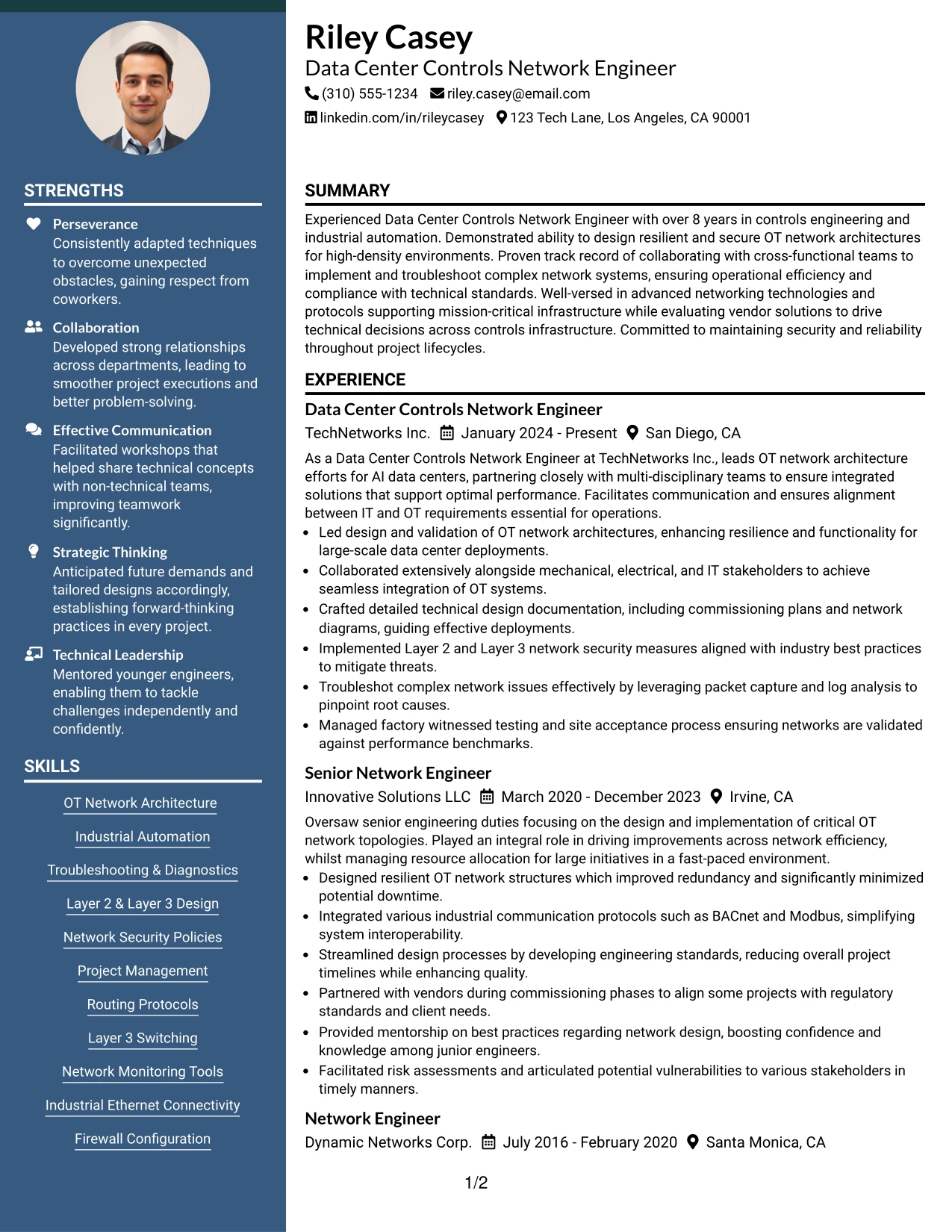 STRENGTHS

Perseverance
Consistently adapted techniques to overcome unexpected obstacles, gaining respect from coworkers.

Collaboration
Developed strong relationships across departments, leading to smoother project executions and better problem-solving.

Effective Communication
Facilitated workshops that helped share technical concepts with non-technical teams, improving teamwork significantly.

Strategic Thinking
Anticipated future demands and tailored designs accordingly, establishing forward-thinking practices in every project.

Technical Leadership
Mentored younger engineers, enabling them to tackle challenges independently and confidently.

SKILLS

OT Network Architecture

Industrial Automation

Troubleshooting & Diagnostics

Layer 2 & Layer 3 Design

Network Security Policies

Project Management

Routing Protocols

Layer 3 Switching

Network Monitoring Tools

Industrial Ethernet Connectivity

Firewall Configuration

Riley Casey
Data Center Controls Network Engineer
(310) 555-1234 riley.casey@email.com
linkedin.com/in/rileycasey 123 Tech Lane, Los Angeles, CA 90001

SUMMARY

Experienced Data Center Controls Network Engineer with over 8 years in controls engineering and industrial automation. Demonstrated ability to design resilient and secure OT network architectures for high-density environments. Proven track record of collaborating with cross-functional teams to implement and troubleshoot complex network systems, ensuring operational efficiency and compliance with technical standards. Well-versed in advanced networking technologies and protocols supporting mission-critical infrastructure while evaluating vendor solutions to drive technical decisions across controls infrastructure. Committed to maintaining security and reliability throughout project lifecycles.

EXPERIENCE

Data Center Controls Network Engineer
TechNetworks Inc. January 2024 - Present San Diego, CA

As a Data Center Controls Network Engineer at TechNetworks Inc., leads OT network architecture efforts for AI data centers, partnering closely with multi-disciplinary teams to ensure integrated solutions that support optimal performance. Facilitates communication and ensures alignment between IT and OT requirements essential for operations.

• Led design and validation of OT network architectures, enhancing resilience and functionality for large-scale data center deployments.
• Collaborated extensively alongside mechanical, electrical, and IT stakeholders to achieve seamless integration of OT systems.
• Crafted detailed technical design documentation, including commissioning plans and network diagrams, guiding effective deployments.
• Implemented Layer 2 and Layer 3 network security measures aligned with industry best practices to mitigate threats.
• Troubleshot complex network issues effectively by leveraging packet capture and log analysis to pinpoint root causes.
• Managed factory witnessed testing and site acceptance process ensuring networks are validated against performance benchmarks.

Senior Network Engineer
Innovative Solutions LLC March 2020 - December 2023 Irvine, CA

Oversaw senior engineering duties focusing on the design and implementation of critical OT network topologies. Played an integral role in driving improvements across network efficiency, whilst managing resource allocation for large initiatives in a fast-paced environment.

• Designed resilient OT network structures which improved redundancy and significantly minimized potential downtime.
• Integrated various industrial communication protocols such as BACnet and Modbus, simplifying system interoperability.
• Streamlined design processes by developing engineering standards, reducing overall project timelines while enhancing quality.
• Partnered with vendors during commissioning phases to align some projects with regulatory standards and client needs.
• Provided mentorship on best practices regarding network design, boosting confidence and knowledge among junior engineers.
• Facilitated risk assessments and articulated potential vulnerabilities to various stakeholders in timely manners.

Network Engineer
Dynamic Networks Corp. July 2016 - February 2020 Santa Monica, CA

1/2